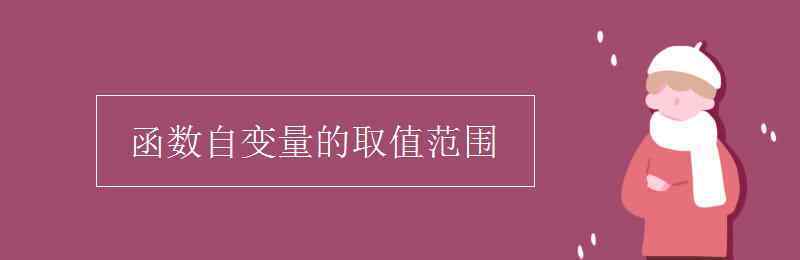 函数自变量的取值范围